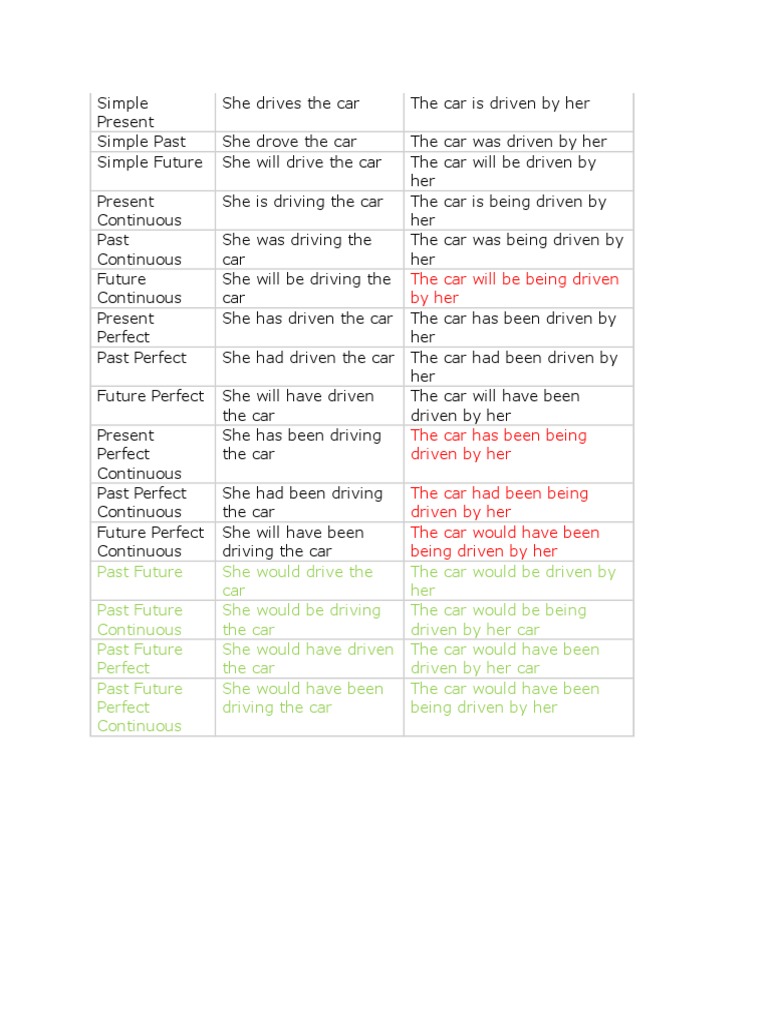 | Simple Present | She drives the car | The car is driven by her |
|---|---|---|
| Simple Past | She drove the car | The car was driven by her |
| Simple Future | She will drive the car | The car will be driven by her |
| Present Continuous | She is driving the car | The car is being driven by her |
| Past Continuous | She was driving the car | The car was being driven by her |
| Future Continuous | She will be driving the car | The car will be being driven by her |
| Present Perfect | She has driven the car | The car has been driven by her |
| Past Perfect | She had driven the car | The car had been driven by her |
| Future Perfect | She will have driven the car | The car will have been driven by her |
| Present Perfect Continuous | She has been driving the car | The car has been being driven by her |
| Past Perfect Continuous | She had been driving the car | The car had been being driven by her |
| Future Perfect Continuous | She will have been driving the car | The car would have been being driven by her |
| Past Future | She would drive the car | The car would be driven by her |
| Past Future Continuous | She would be driving the car | The car would be being driven by her car |
| Past Future Perfect | She would have driven the car | The car would have been driven by her car |
| Past Future Perfect Continuous | She would have been driving the car | The car would have been being driven by her |